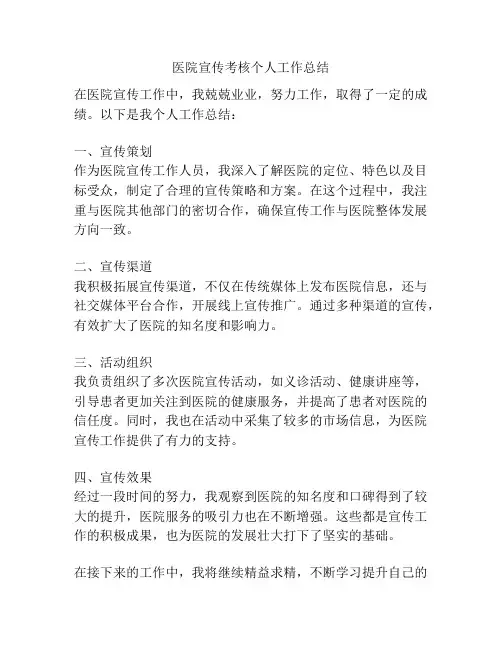 医院宣传考核个人工作总结

在医院宣传工作中，我兢兢业业，努力工作，取得了一定的成绩。以下是我个人工作总结：

一、宣传策划
作为医院宣传工作人员，我深入了解医院的定位、特色以及目标受众，制定了合理的宣传策略和方案。在这个过程中，我注重与医院其他部门的密切合作，确保宣传工作与医院整体发展方向一致。

二、宣传渠道
我积极拓展宣传渠道，不仅在传统媒体上发布医院信息，还与社交媒体平台合作，开展线上宣传推广。通过多种渠道的宣传，有效扩大了医院的知名度和影响力。

三、活动组织
我负责组织了多次医院宣传活动，如义诊活动、健康讲座等，引导患者更加关注到医院的健康服务，并提高了患者对医院的信任度。同时，我也在活动中采集了较多的市场信息，为医院宣传工作提供了有力的支持。

四、宣传效果
经过一段时间的努力，我观察到医院的知名度和口碑得到了较大的提升，医院服务的吸引力也在不断增强。这些都是宣传工作的积极成果，也为医院的发展壮大打下了坚实的基础。

在接下来的工作中，我将继续精益求精，不断学习提升自己的